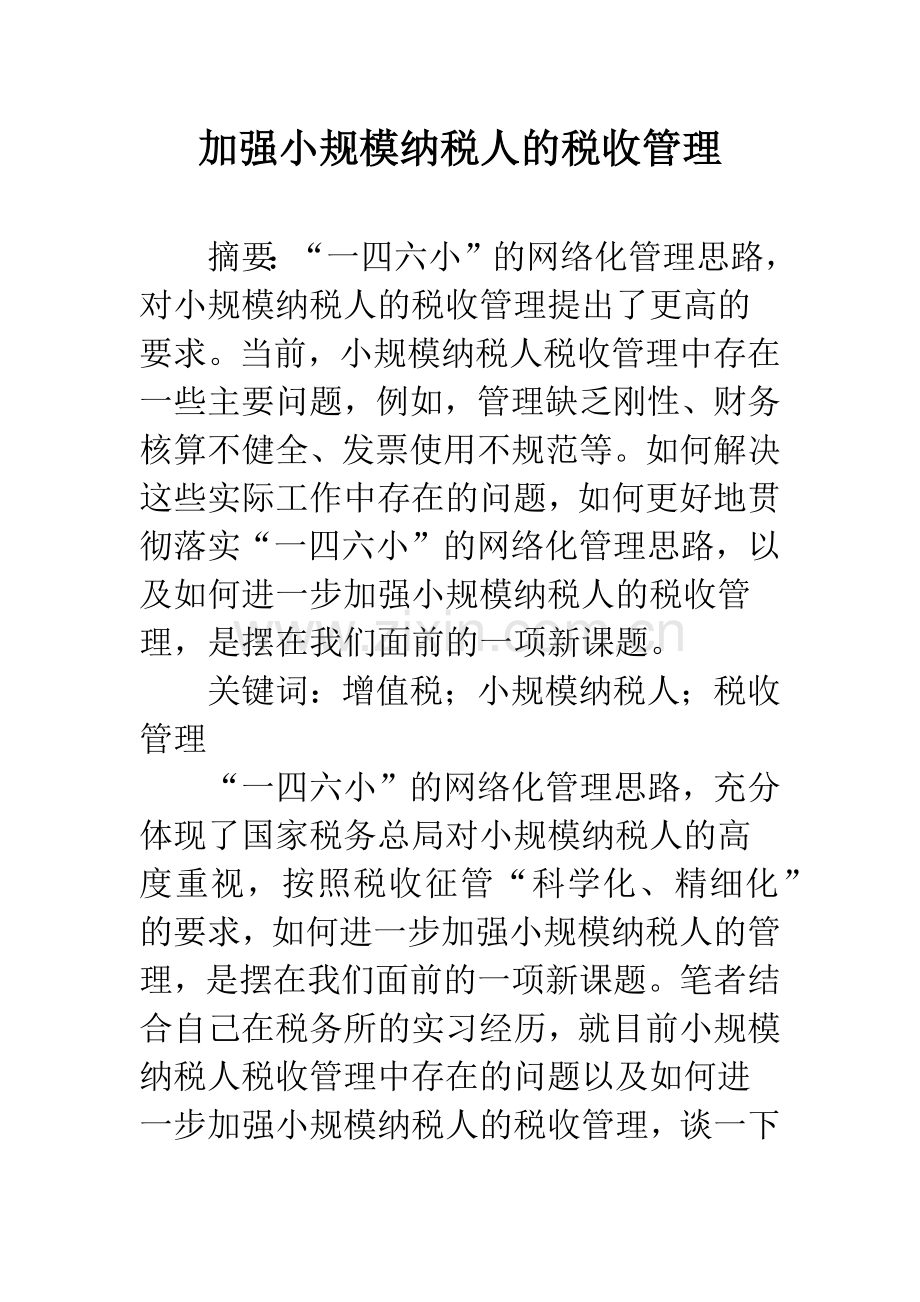 加强小规模纳税人的税收管理

摘要:“一四六小”的网络化管理思路，对小规模纳税人的税收管理提出了更高的要求。当前，小规模纳税人税收管理中存在一些主要问题，例如，管理缺乏刚性、财务核算不健全、发票使用不规范等。如何解决这些实际工作中存在的问题，如何更好地贯彻落实“一四六小”的网络化管理思路，以及如何进一步加强小规模纳税人的税收管理，是摆在我们面前的一项新课题。

关键词：增值税；小规模纳税人；税收管理

“一四六小”的网络化管理思路，充分体现了国家税务总局对小规模纳税人的高度重视，按照税收征管“科学化、精细化”的要求，如何进一步加强小规模纳税人的管理，是摆在我们面前的一项新课题。笔者结合自己在税务所的实习经历，就目前小规模纳税人税收管理中存在的问题以及如何进一步加强小规模纳税人的税收管理，谈一下

www.zixin.com.cn